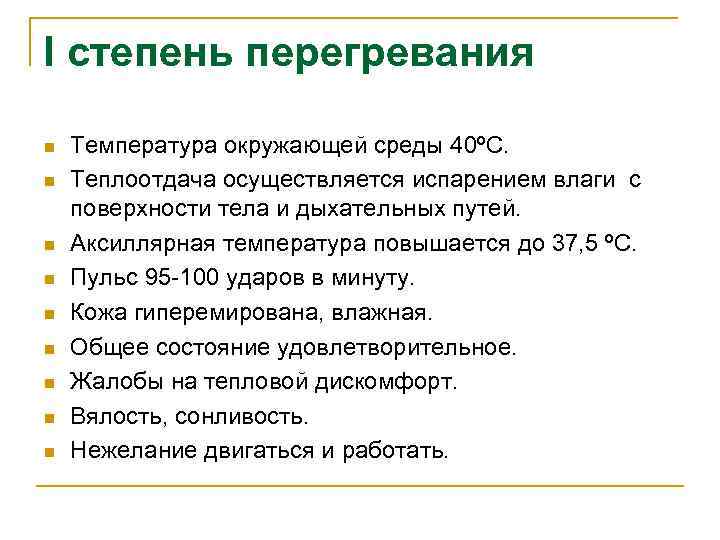 I степень перегревания

- Температура окружающей среды 40ºС.
- Теплоотдача осуществляется испарением влаги с поверхности тела и дыхательных путей.
- Аксиллярная температура повышается до 37,5 ºС.
- Пульс 95-100 ударов в минуту.
- Кожа гиперемирована, влажная.
- Общее состояние удовлетворительное.
- Жалобы на тепловой дискомфорт.
- Вялость, сонливость.
- Нежелание двигаться и работать.